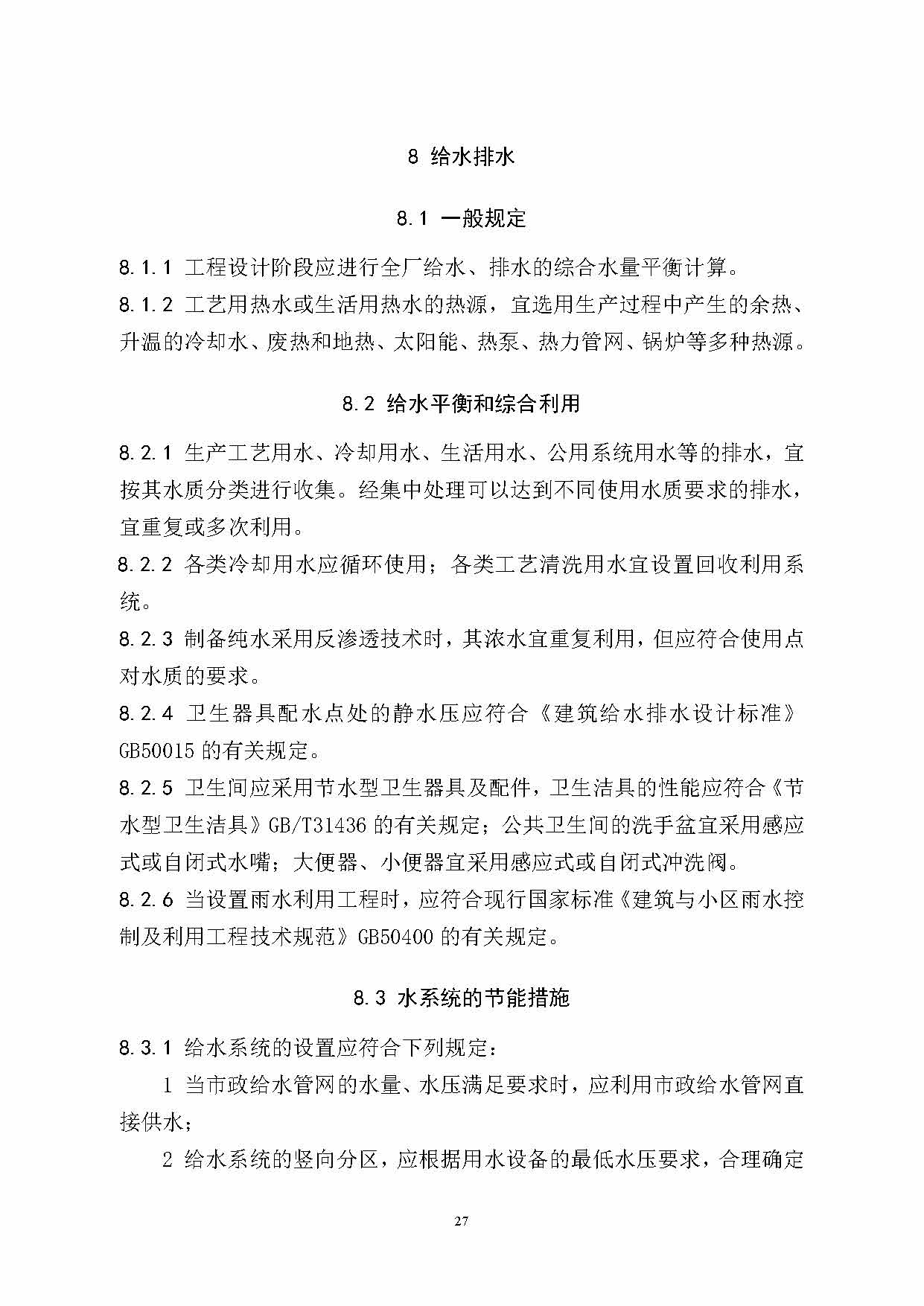 8 给水排水

8.1 一般规定

8.1.1 工程设计阶段应进行全厂给水、排水的综合水量平衡计算。

8.1.2 工艺用热水或生活用热水的热源，宜选用生产过程中产生的余热、升温的冷却水、废热和地热、太阳能、热泵、热力管网、锅炉等多种热源。

8.2 给水平衡和综合利用

8.2.1 生产工艺用水、冷却用水、生活用水、公用系统用水等的排水，宜按其水质分类进行收集。经集中处理可以达到不同使用水质要求的排水，宜重复或多次利用。

8.2.2 各类冷却用水应循环使用；各类工艺清洗用水宜设置回收利用系统。

8.2.3 制备纯水采用反渗透技术时，其浓水宜重复利用，但应符合使用点对水质的要求。

8.2.4 卫生器具配水点处的静水压应符合《建筑给水排水设计标准》GB50015 的有关规定。

8.2.5 卫生间应采用节水型卫生器具及配件，卫生洁具的性能应符合《节水型卫生洁具》GB/T31436 的有关规定；公共卫生间的洗手盆宜采用感应式或自闭式水嘴；大便器、小便器宜采用感应式或自闭式冲洗阀。

8.2.6 当设置雨水利用工程时，应符合现行国家标准《建筑与小区雨水控制及利用工程技术规范》GB50400 的有关规定。

8.3 水系统的节能措施

8.3.1 给水系统的设置应符合下列规定：

1 当市政给水管网的水量、水压满足要求时，应利用市政给水管网直接供水；

2 给水系统的竖向分区，应根据用水设备的最低水压要求，合理确定

27